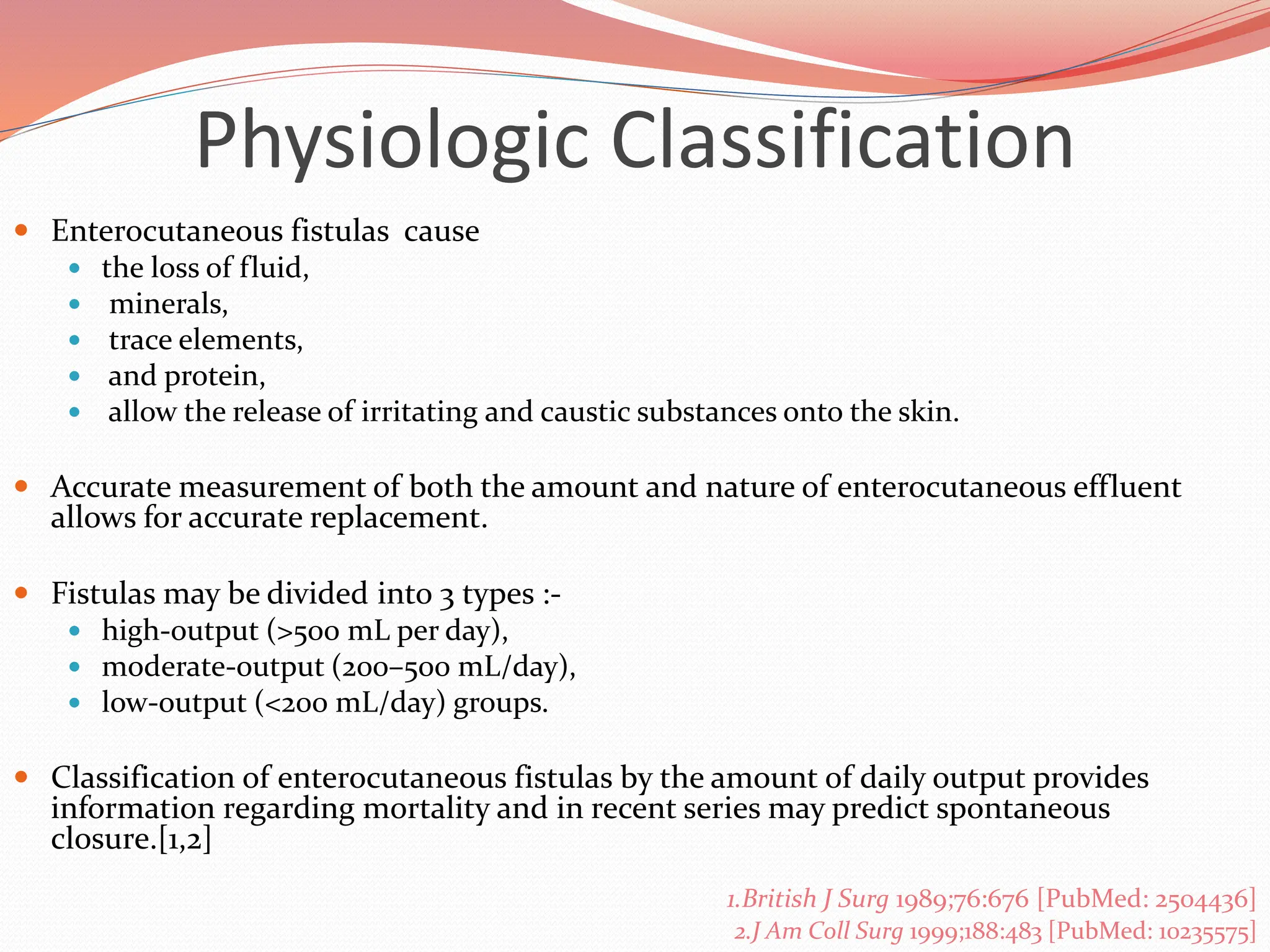 Physiologic Classification

• Enterocutaneous fistulas cause
• the loss of fluid,
• minerals,
• trace elements,
• and protein,
• allow the release of irritating and caustic substances onto the skin.

• Accurate measurement of both the amount and nature of enterocutaneous effluent allows for accurate replacement.

• Fistulas may be divided into 3 types :-
• high-output (>500 mL per day),
• moderate-output (200–500 mL/day),
• low-output (<200 mL/day) groups.

• Classification of enterocutaneous fistulas by the amount of daily output provides information regarding mortality and in recent series may predict spontaneous closure.[1,2]

1.British J Surg 1989;76:676 [PubMed: 2504436]
2.J Am Coll Surg 1999;188:483 [PubMed: 10235575]